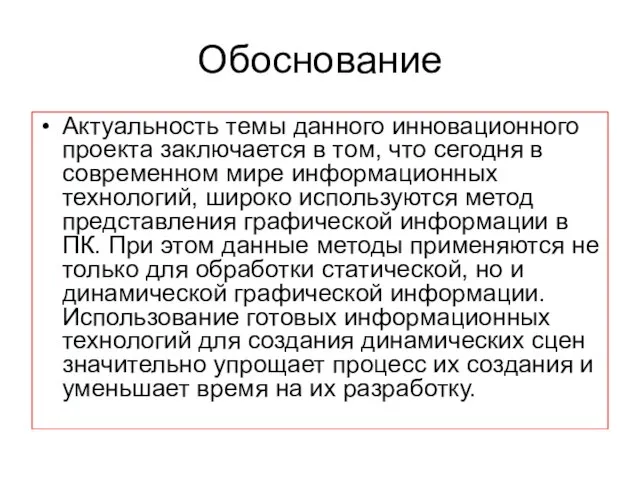 Обоснование

• Актуальность темы данного инновационного проекта заключается в том, что сегодня в современном мире информационных технологий, широко используются метод представления графической информации в ПК. При этом данные методы применяются не только для обработки статической, но и динамической графической информации. Использование готовых информационных технологий для создания динамических сцен значительно упрощает процесс их создания и уменьшает время на их разработку.